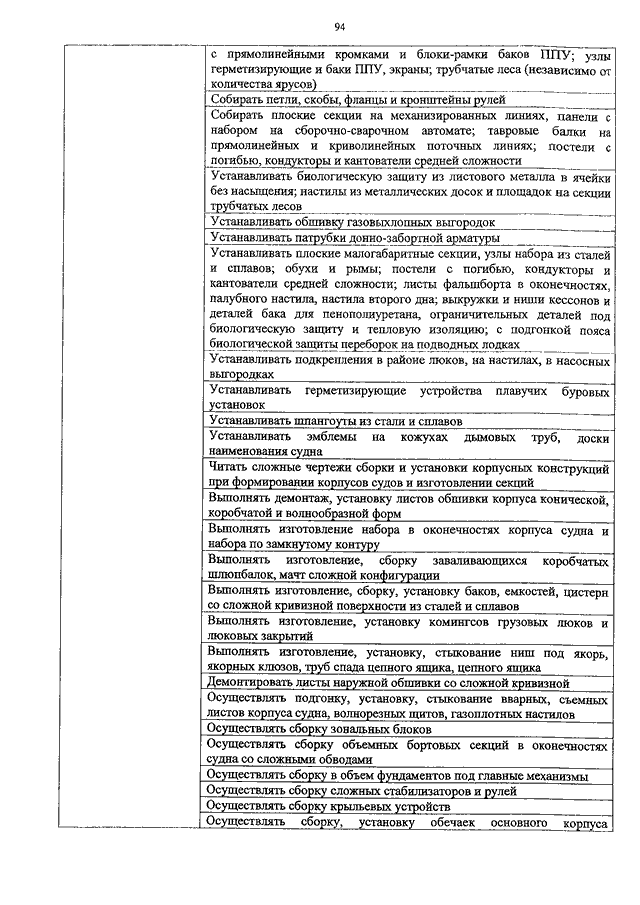 94

| | |
|---|---|
| | с прямолинейными кромками и блоки-рамки баков ППУ; узлы герметизирующие и баки ППУ, экраны; трубчатые леса (независимо от количества ярусов) |
| | Собирать петли, скобы, фланцы и кронштейны рулей |
| | Собирать плоские секции на механизированных линиях, панели с набором на сборочно-сварочном автомате; тавровые балки на прямолинейных и криволинейных поточных линиях; постели с погибью, кондукторы и кантователи средней сложности |
| | Устанавливать биологическую защиту из листового металла в ячейки без насыщения; настилы из металлических досок и площадок на секции трубчатых лесов |
| | Устанавливать обшивку газовыхлопных выгородок |
| | Устанавливать патрубки донно-забортной арматуры |
| | Устанавливать плоские малогабаритные секции, узлы набора из сталей и сплавов; обухи и рымы; постели с погибью, кондукторы и кантователи средней сложности; листы фальшборта в оконечностях, палубного настила, настила второго дна; выкружки и ниши кессонов и деталей бака для пенополиуретана, ограничительных деталей под биологическую защиту и тепловую изоляцию; с подгонкой пояса биологической защиты переборок на подводных лодках |
| | Устанавливать подкрепления в районе люков, на настилах, в насосных выгородках |
| | Устанавливать герметизирующие устройства плавучих буровых установок |
| | Устанавливать шпангоуты из стали и сплавов |
| | Устанавливать эмблемы на кожухах дымовых труб, доски наименования судна |
| | Читать сложные чертежи сборки и установки корпусных конструкций при формировании корпусов судов и изготовлении секций |
| | Выполнять демонтаж, установку листов обшивки корпуса конической, коробчатой и волнообразной форм |
| | Выполнять изготовление набора в оконечностях корпуса судна и набора по замкнутому контуру |
| | Выполнять изготовление, сборку заваливающихся коробчатых шлюпбалок, мачт сложной конфигурации |
| | Выполнять изготовление, сборку, установку баков, емкостей, цистерн со сложной кривизной поверхности из сталей и сплавов |
| | Выполнять изготовление, установку комингсов грузовых люков и люковых закрытий |
| | Выполнять изготовление, установку, стыкование ниш под якорь, якорных клюзов, труб спада цепного ящика, цепного ящика |
| | Демонтировать листы наружной обшивки со сложной кривизной |
| | Осуществлять подгонку, установку, стыкование вварных, съемных листов корпуса судна, волнорезных щитов, газоплотных настилов |
| | Осуществлять сборку зональных блоков |
| | Осуществлять сборку объемных бортовых секций в оконечностях судна со сложными обводами |
| | Осуществлять сборку в объем фундаментов под главные механизмы |
| | Осуществлять сборку сложных стабилизаторов и рулей |
| | Осуществлять сборку крыльевых устройств |
| | Осуществлять сборку, установку обечаек основного корпуса |